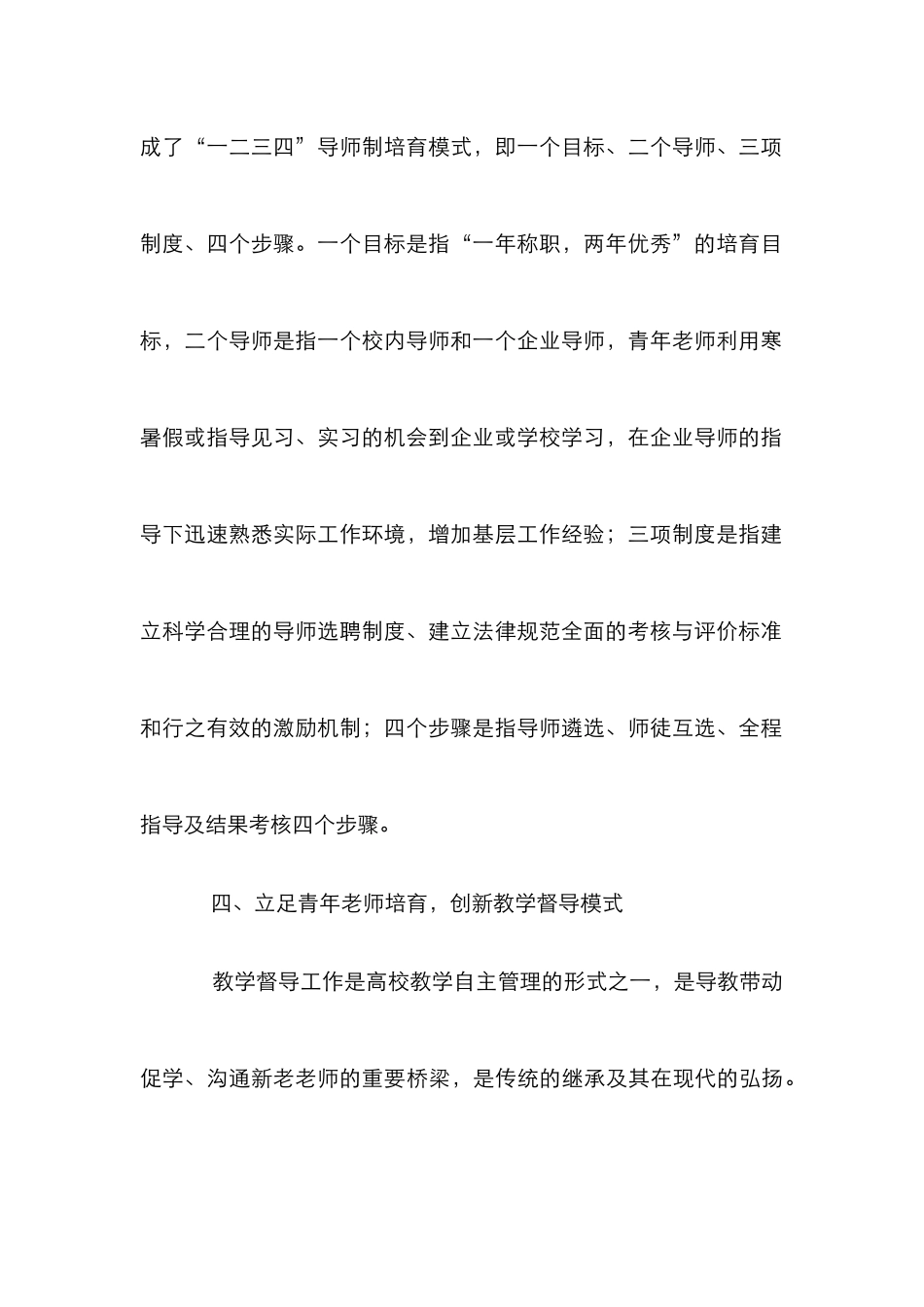 成了“一二三四”导师制培育模式，即一个目标、二个导师、三项制度、四个步骤。一个目标是指“一年称职，两年优秀”的培育目标，二个导师是指一个校内导师和一个企业导师，青年老师利用寒暑假或指导见习、实习的机会到企业或学校学习，在企业导师的指导下迅速熟悉实际工作环境，增加基层工作经验；三项制度是指建立科学合理的导师选聘制度、建立法律规范全面的考核与评价标准和行之有效的激励机制；四个步骤是指导师遴选、师徒互选、全程指导及结果考核四个步骤。

四、立足青年老师培育，创新教学督导模式

教学督导工作是高校教学自主管理的形式之一，是导教带动促学、沟通新老老师的重要桥梁，是传统的继承及其在现代的弘扬。